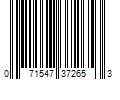 0 71547 37265 3